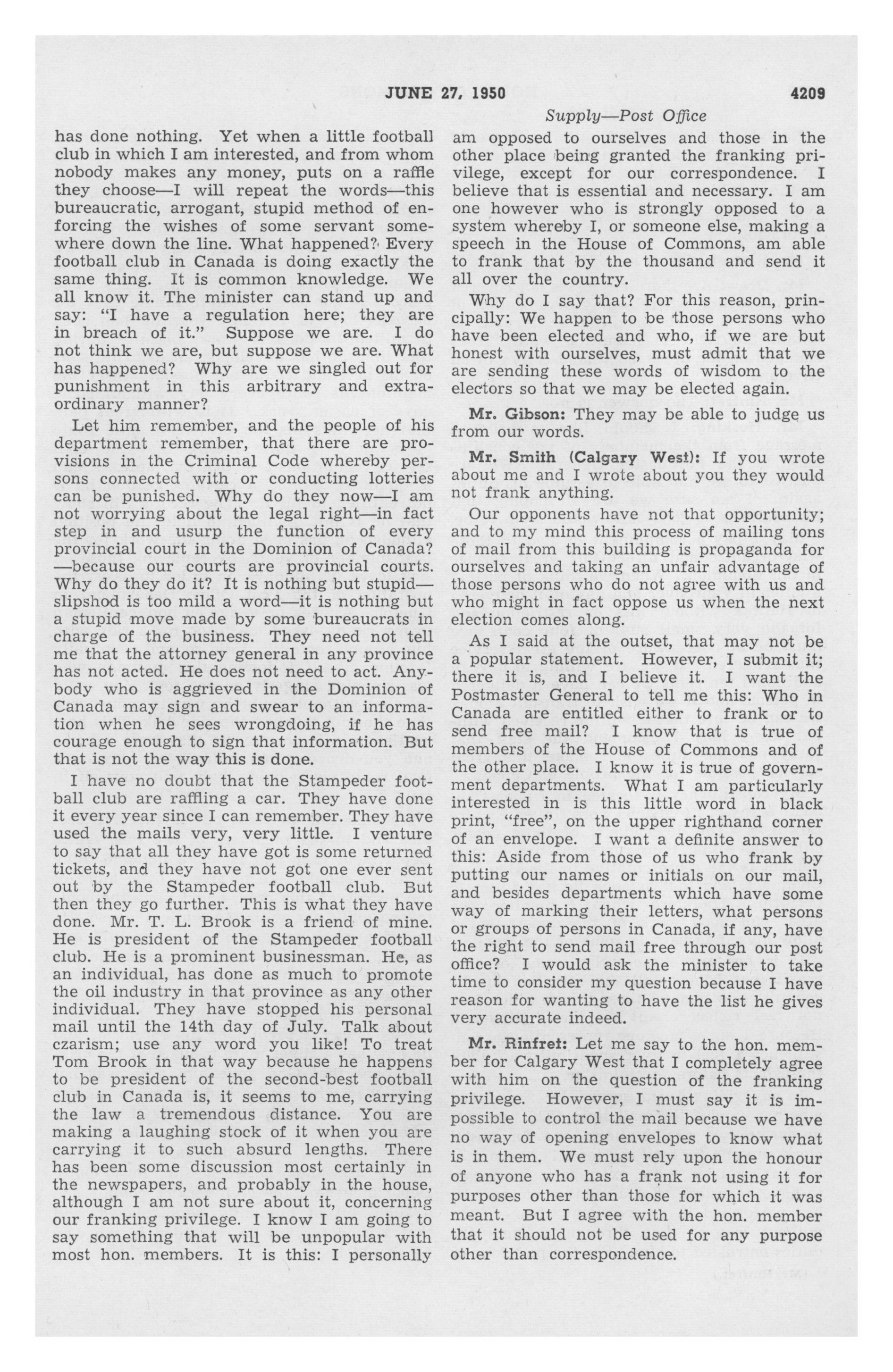 JUNE 27, 1950 4209

Supply—Post Office

has done nothing. Yet when a little football club in which I am interested, and from whom nobody makes any money, puts on a raffle they choose—I will repeat the words—this bureaucratic, arrogant, stupid method of enforcing the wishes of some servant somewhere down the line. What happened? Every football club in Canada is doing exactly the same thing. It is common knowledge. We all know it. The minister can stand up and say: "I have a regulation here; they are in breach of it." Suppose we are. I do not think we are, but suppose we are. What has happened? Why are we singled out for punishment in this arbitrary and extraordinary manner?

Let him remember, and the people of his department remember, that there are provisions in the Criminal Code whereby persons connected with or conducting lotteries can be punished. Why do they now—I am not worrying about the legal right—in fact step in and usurp the function of every provincial court in the Dominion of Canada? —because our courts are provincial courts. Why do they do it? It is nothing but stupid—slipshod is too mild a word—it is nothing but a stupid move made by some bureaucrats in charge of the business. They need not tell me that the attorney general in any province has not acted. He does not need to act. Anybody who is aggrieved in the Dominion of Canada may sign and swear to an information when he sees wrongdoing, if he has courage enough to sign that information. But that is not the way this is done.

I have no doubt that the Stampeder football club are raffling a car. They have done it every year since I can remember. They have used the mails very, very little. I venture to say that all they have got is some returned tickets, and they have not got one ever sent out by the Stampeder football club. But then they go further. This is what they have done. Mr. T. L. Brook is a friend of mine. He is president of the Stampeder football club. He is a prominent businessman. He, as an individual, has done as much to promote the oil industry in that province as any other individual. They have stopped his personal mail until the 14th day of July. Talk about czarism; use any word you like! To treat Tom Brook in that way because he happens to be president of the second-best football club in Canada is, it seems to me, carrying the law a tremendous distance. You are making a laughing stock of it when you are carrying it to such absurd lengths. There has been some discussion most certainly in the newspapers, and probably in the house, although I am not sure about it, concerning our franking privilege. I know I am going to say something that will be unpopular with most hon. members. It is this: I personally am opposed to ourselves and those in the other place being granted the franking privilege, except for our correspondence. I believe that is essential and necessary. I am one however who is strongly opposed to a system whereby I, or someone else, making a speech in the House of Commons, am able to frank that by the thousand and send it all over the country.

Why do I say that? For this reason, principally: We happen to be those persons who have been elected and who, if we are but honest with ourselves, must admit that we are sending these words of wisdom to the electors so that we may be elected again.

Mr. Gibson: They may be able to judge us from our words.

Mr. Smith (Calgary West): If you wrote about me and I wrote about you they would not frank anything.

Our opponents have not that opportunity; and to my mind this process of mailing tons of mail from this building is propaganda for ourselves and taking an unfair advantage of those persons who do not agree with us and who might in fact oppose us when the next election comes along.

As I said at the outset, that may not be a popular statement. However, I submit it; there it is, and I believe it. I want the Postmaster General to tell me this: Who in Canada are entitled either to frank or to send free mail? I know that is true of members of the House of Commons and of the other place. I know it is true of government departments. What I am particularly interested in is this little word in black print, "free", on the upper righthand corner of an envelope. I want a definite answer to this: Aside from those of us who frank by putting our names or initials on our mail, and besides departments which have some way of marking their letters, what persons or groups of persons in Canada, if any, have the right to send mail free through our post office? I would ask the minister to take time to consider my question because I have reason for wanting to have the list he gives very accurate indeed.

Mr. Rinfret: Let me say to the hon. member for Calgary West that I completely agree with him on the question of the franking privilege. However, I must say it is impossible to control the mail because we have no way of opening envelopes to know what is in them. We must rely upon the honour of anyone who has a frank not using it for purposes other than those for which it was meant. But I agree with the hon. member that it should not be used for any purpose other than correspondence.